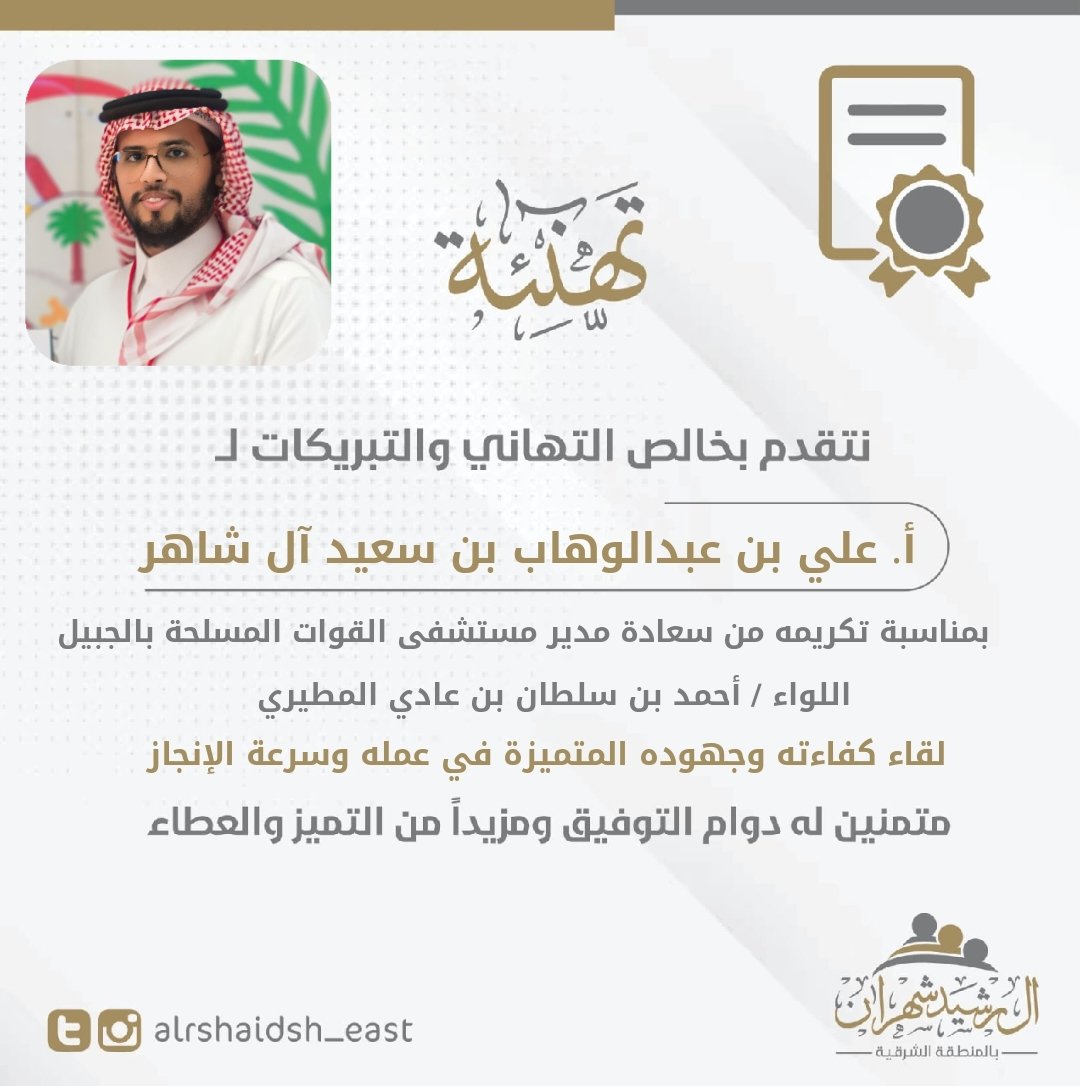 تهنئة

نتقدم بخالص التهاني والتبريكات لـ

أ. علي بن عبدالوهاب بن سعيد آل شاهر

بمناسبة تكريمه من سعادة مدير مستشفى القوات المسلحة بالجبيل

اللواء / أحمد بن سلطان بن عادي المطيري

لقاء كفاءته وجهوده المتميزة في عمله وسرعة الإنجاز

متمنين له دوام التوفيق ومزيداً من التميز والعطاء

alrshaidsh_east

آل رشيد شهران
بالمنطقة الشرقية